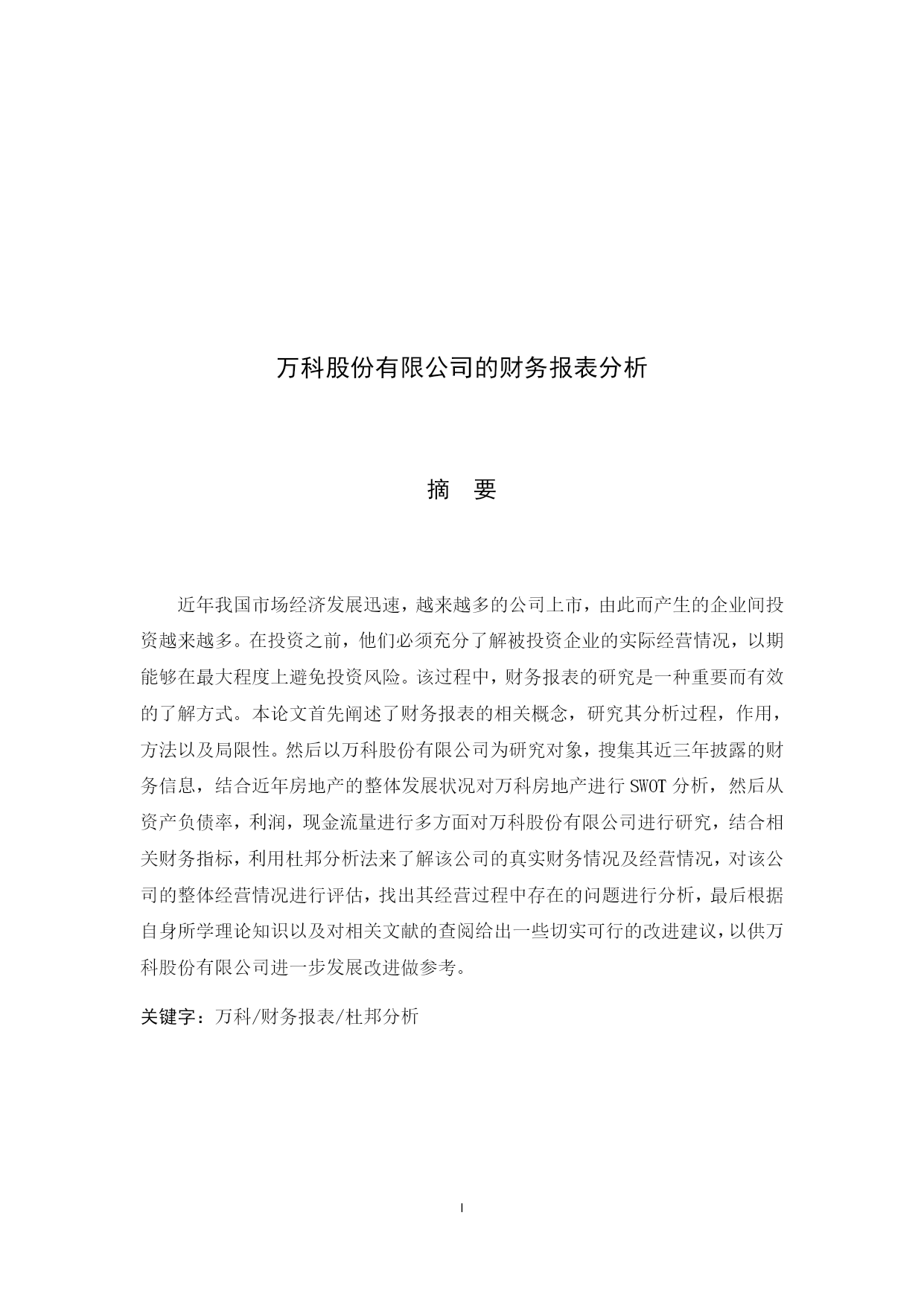 万科股份有限公司的财务报表分析

摘 要

近年我国市场经济发展迅速，越来越多的公司上市，由此而产生的企业间投资越来越多。在投资之前，他们必须充分了解被投资企业的实际经营情况，以期能够在最大程度上避免投资风险。该过程中，财务报表的研究是一种重要而有效的了解方式。本论文首先阐述了财务报表的相关概念，研究其分析过程，作用，方法以及局限性。然后以万科股份有限公司为研究对象，搜集其近三年披露的财务信息，结合近年房地产的整体发展状况对万科房地产进行 SWOT 分析，然后从资产负债率，利润，现金流量进行多方面对万科股份有限公司进行研究，结合相关财务指标，利用杜邦分析法来了解该公司的真实财务情况及经营情况，对该公司的整体经营情况进行评估，找出其经营过程中存在的问题进行分析，最后根据自身所学理论知识以及对相关文献的查阅给出一些切实可行的改进建议，以供万科股份有限公司进一步发展改进做参考。

关键字：万科/财务报表/杜邦分析

I